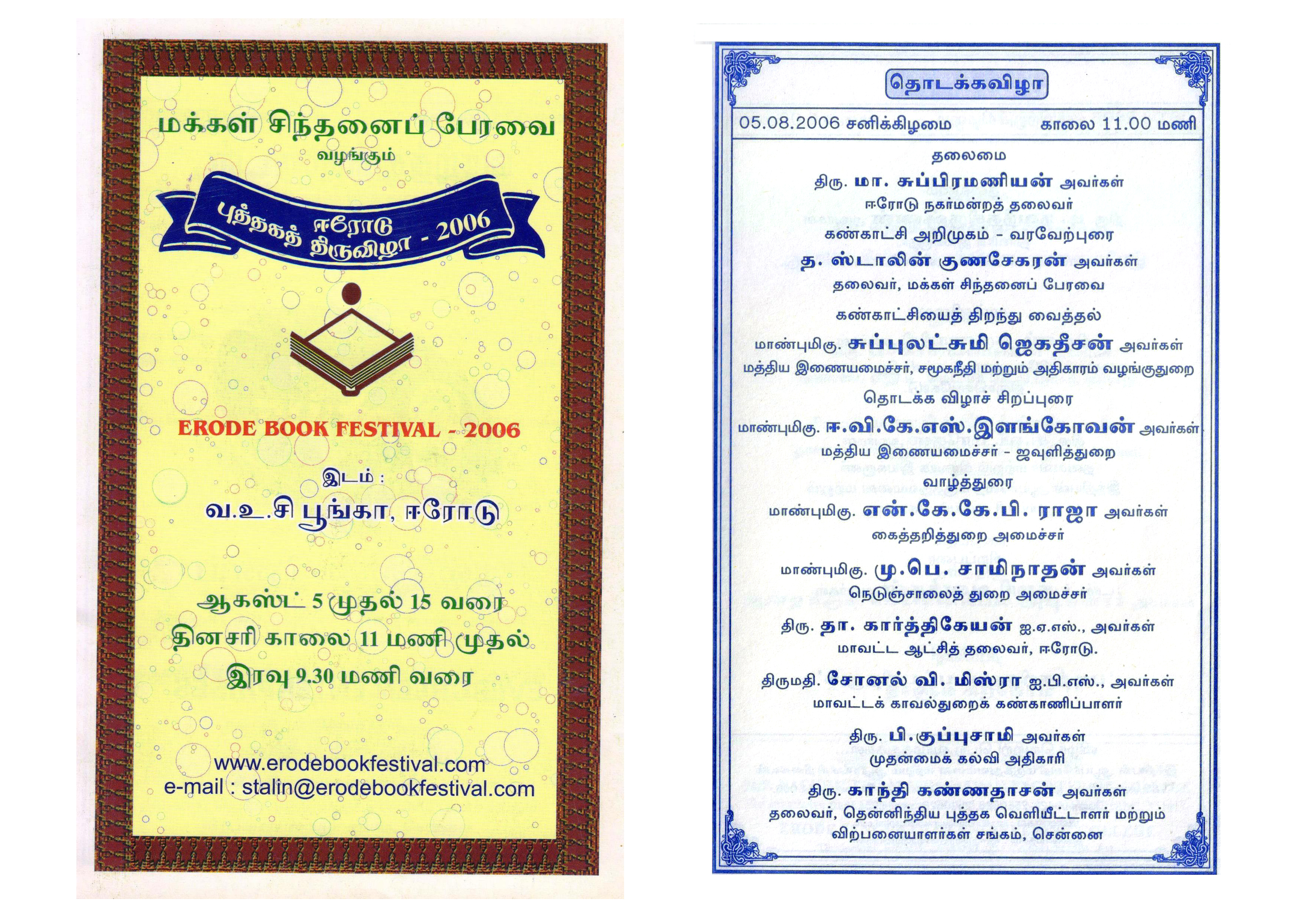 மக்கள் சிந்தனைப் பேரவை

வழங்கும்

ஈரோடு புத்தகத் திருவிழா - 2006

ERODE BOOK FESTIVAL - 2006

இடம் :

வ.உ.சி பூங்கா, ஈரோடு

ஆகஸ்ட் 5 முதல் 15 வரை

தினசரி காலை 11 மணி முதல்

இரவு 9.30 மணி வரை

www.erodebookfestival.com

e-mail : stalin@erodebookfestival.com

தொடக்கவிழா

05.08.2006 சனிக்கிழமை காலை 11.00 மணி

தலைமை

திரு. மா. சுப்பிரமணியன் அவர்கள்

ஈரோடு நகர்மன்றத் தலைவர்

கண்காட்சி அறிமுகம் - வரவேற்புரை

த. ஸ்டாலின் குணசேகரன் அவர்கள்

தலைவர், மக்கள் சிந்தனைப் பேரவை

கண்காட்சியைத் திறந்து வைத்தல்

மாண்புமிகு. சுப்புலட்சுமி ஜெகதீசன் அவர்கள்

மத்திய இணையமைச்சர், சமூகநீதி மற்றும் அதிகாரம் வழங்குதுறை

தொடக்க விழாச் சிறப்புரை

மாண்புமிகு. ஈ.வி.கே.எஸ்.இளங்கோவன் அவர்கள்

மத்திய இணையமைச்சர் - ஜவுளித்துறை

வாழ்த்துரை

மாண்புமிகு. என்.கே.கே.பி. ராஜா அவர்கள்

கைத்தறித்துறை அமைச்சர்

மாண்புமிகு. மு.பெ. சாமிநாதன் அவர்கள்

நெடுஞ்சாலைத் துறை அமைச்சர்

திரு. தா. கார்த்திகேயன் ஐ.ஏ.எஸ்., அவர்கள்

மாவட்ட ஆட்சித் தலைவர், ஈரோடு.

திருமதி. சோனல் வி. மிஸ்ரா ஐ.பி.எஸ்., அவர்கள்

மாவட்டக் காவல்துறைக் கண்காணிப்பாளர்

திரு. பி.குப்புசாமி அவர்கள்

முதன்மைக் கல்வி அதிகாரி

திரு. காந்தி கண்ணதாசன் அவர்கள்

தலைவர், தென்னிந்திய புத்தக வெளியீட்டாளர் மற்றும் விற்பனையாளர்கள் சங்கம், சென்னை